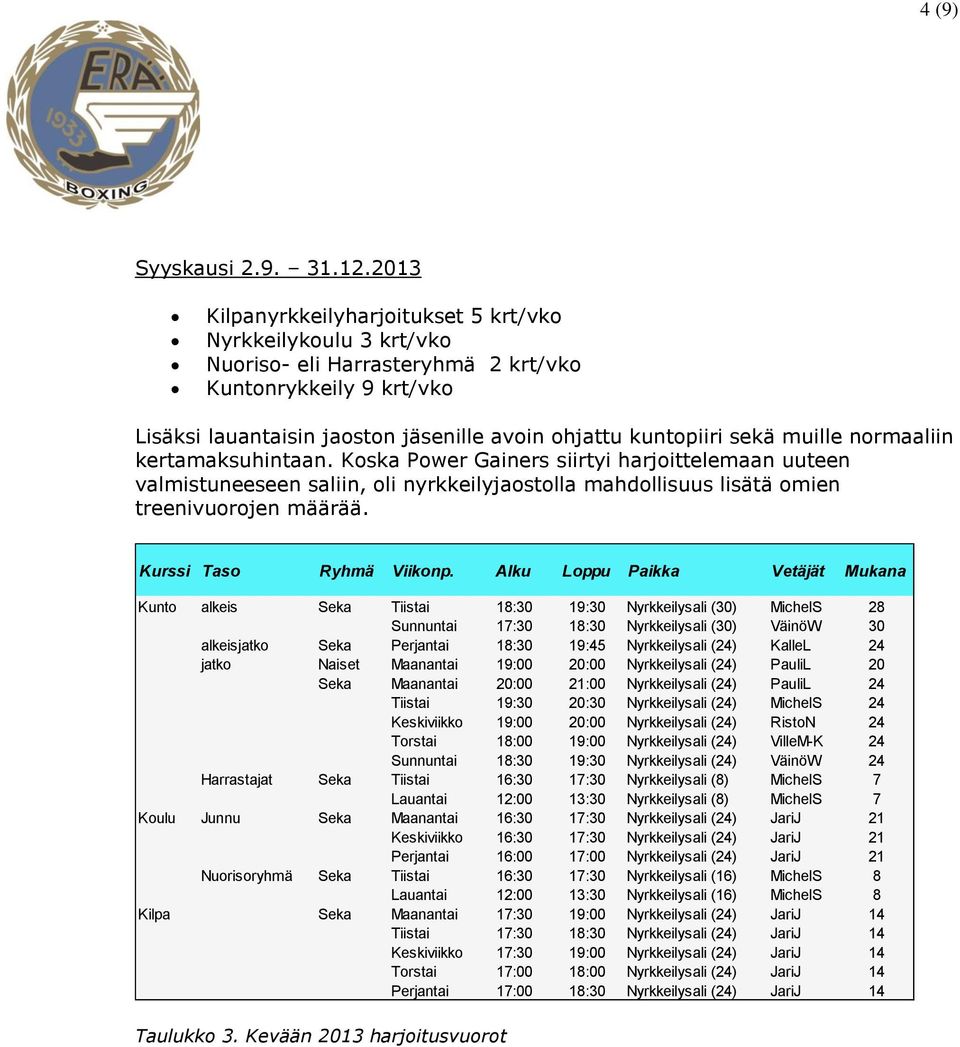 4 (9)

ERÄ 1933 BOXING

Syyskausi 2.9. – 31.12.2013

- Kilpanyrkkeilyharjoitukset 5 krt/vko
- Nyrkkeilykoulu 3 krt/vko
- Nuoriso- eli Harrasteryhmä 2 krt/vko
- Kuntonrykkeily 9 krt/vko

Lisäksi lauantaisin jaoston jäsenille avoin ohjattu kuntopiiri sekä muille normaaliin kertamaksuhintaan. Koska Power Gainers siirtyi harjoittelemaan uuteen valmistuneeseen saliin, oli nyrkkeilyjaostolla mahdollisuus lisätä omien treenivuorojen määrää.

| Kurssi | Taso | Ryhmä | Viikonp. | Alku | Loppu | Paikka | Vetäjät | Mukana |
|---|---|---|---|---|---|---|---|---|
| Kunto | alkeis | Seka | Tiistai | 18:30 | 19:30 | Nyrkkeilysali (30) | MichelS | 28 |
| | | | Sunnuntai | 17:30 | 18:30 | Nyrkkeilysali (30) | VäinöW | 30 |
| | alkeisjatko | Seka | Perjantai | 18:30 | 19:45 | Nyrkkeilysali (24) | KalleL | 24 |
| | jatko | Naiset | Maanantai | 19:00 | 20:00 | Nyrkkeilysali (24) | PauliL | 20 |
| | | Seka | Maanantai | 20:00 | 21:00 | Nyrkkeilysali (24) | PauliL | 24 |
| | | | Tiistai | 19:30 | 20:30 | Nyrkkeilysali (24) | MichelS | 24 |
| | | | Keskiviikko | 19:00 | 20:00 | Nyrkkeilysali (24) | RistoN | 24 |
| | | | Torstai | 18:00 | 19:00 | Nyrkkeilysali (24) | VilleM-K | 24 |
| | | | Sunnuntai | 18:30 | 19:30 | Nyrkkeilysali (24) | VäinöW | 24 |
| | Harrastajat | Seka | Tiistai | 16:30 | 17:30 | Nyrkkeilysali (8) | MichelS | 7 |
| | | | Lauantai | 12:00 | 13:30 | Nyrkkeilysali (8) | MichelS | 7 |
| Koulu | Junnu | Seka | Maanantai | 16:30 | 17:30 | Nyrkkeilysali (24) | JariJ | 21 |
| | | | Keskiviikko | 16:30 | 17:30 | Nyrkkeilysali (24) | JariJ | 21 |
| | | | Perjantai | 16:00 | 17:00 | Nyrkkeilysali (24) | JariJ | 21 |
| | Nuorisoryhmä | Seka | Tiistai | 16:30 | 17:30 | Nyrkkeilysali (16) | MichelS | 8 |
| | | | Lauantai | 12:00 | 13:30 | Nyrkkeilysali (16) | MichelS | 8 |
| Kilpa | | Seka | Maanantai | 17:30 | 19:00 | Nyrkkeilysali (24) | JariJ | 14 |
| | | | Tiistai | 17:30 | 18:30 | Nyrkkeilysali (24) | JariJ | 14 |
| | | | Keskiviikko | 17:30 | 19:00 | Nyrkkeilysali (24) | JariJ | 14 |
| | | | Torstai | 17:00 | 18:00 | Nyrkkeilysali (24) | JariJ | 14 |
| | | | Perjantai | 17:00 | 18:30 | Nyrkkeilysali (24) | JariJ | 14 |

Taulukko 3. Kevään 2013 harjoitusvuorot